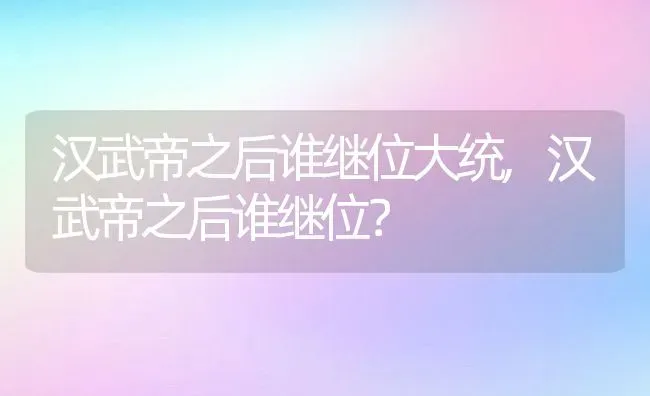 汉武帝之后谁继位大统，汉武帝之后谁继位？